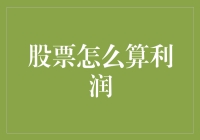 股票怎么算利润